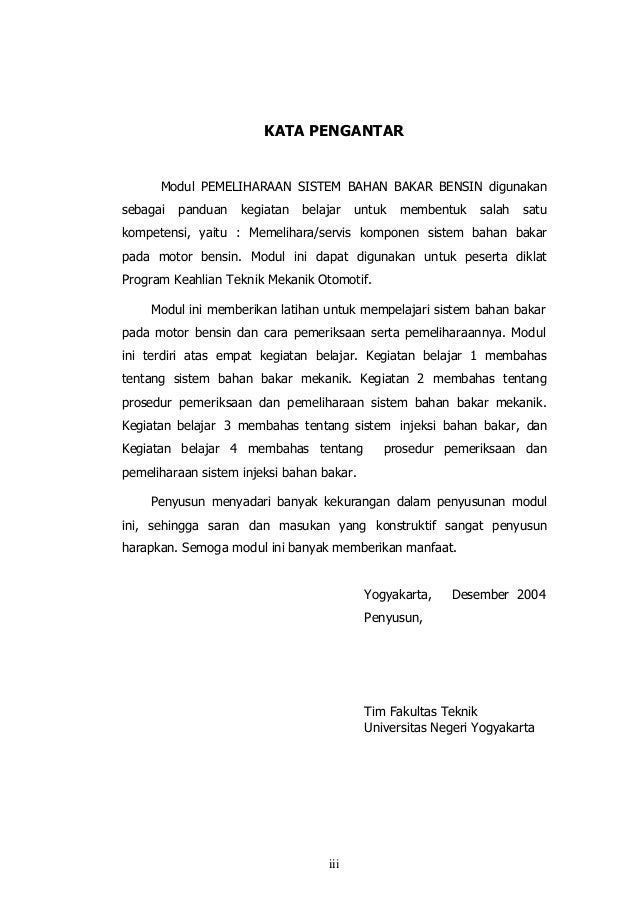 KATA PENGANTAR

Modul PEMELIHARAAN SISTEM BAHAN BAKAR BENSIN digunakan sebagai panduan kegiatan belajar untuk membentuk salah satu kompetensi, yaitu : Memelihara/servis komponen sistem bahan bakar pada motor bensin. Modul ini dapat digunakan untuk peserta diklat Program Keahlian Teknik Mekanik Otomotif.

Modul ini memberikan latihan untuk mempelajari sistem bahan bakar pada motor bensin dan cara pemeriksaan serta pemeliharaannya. Modul ini terdiri atas empat kegiatan belajar. Kegiatan belajar 1 membahas tentang sistem bahan bakar mekanik. Kegiatan 2 membahas tentang prosedur pemeriksaan dan pemeliharaan sistem bahan bakar mekanik. Kegiatan belajar 3 membahas tentang sistem injeksi bahan bakar, dan Kegiatan belajar 4 membahas tentang prosedur pemeriksaan dan pemeliharaan sistem injeksi bahan bakar.

Penyusun menyadari banyak kekurangan dalam penyusunan modul ini, sehingga saran dan masukan yang konstruktif sangat penyusun harapkan. Semoga modul ini banyak memberikan manfaat.

Yogyakarta, Desember 2004
Penyusun,

Tim Fakultas Teknik
Universitas Negeri Yogyakarta

iii